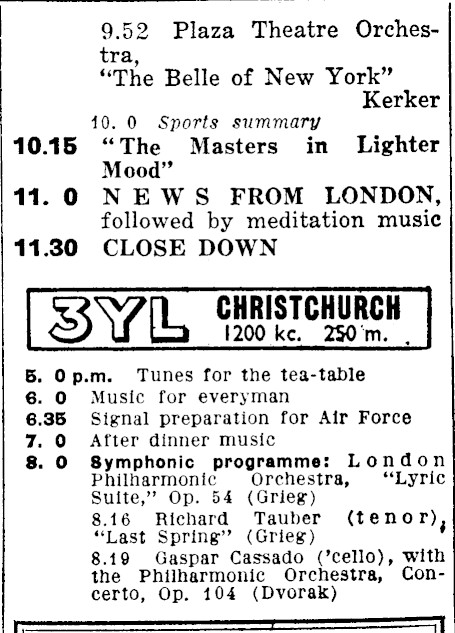 9.52 Plaza Theatre Orchestra, "The Belle of New York" Kerker

10. 0 Sports summary

10.15 "The Masters in Lighter Mood"

11. 0 NEWS FROM LONDON, followed by meditation music

11.30 CLOSE DOWN

3YL CHRISTCHURCH 1200 kc. 250 m.

5. 0 p.m. Tunes for the tea-table

6. 0 Music for everyman

6.35 Signal preparation for Air Force

7. 0 After dinner music

8. 0 Symphonic programme: London Philharmonic Orchestra, "Lyric Suite," Op. 54 (Grieg)

8.16 Richard Tauber (tenor), "Last Spring" (Grieg)

8.19 Gaspar Cassado ('cello), with the Philharmonic Orchestra, Concerto, Op. 104 (Dvorak)